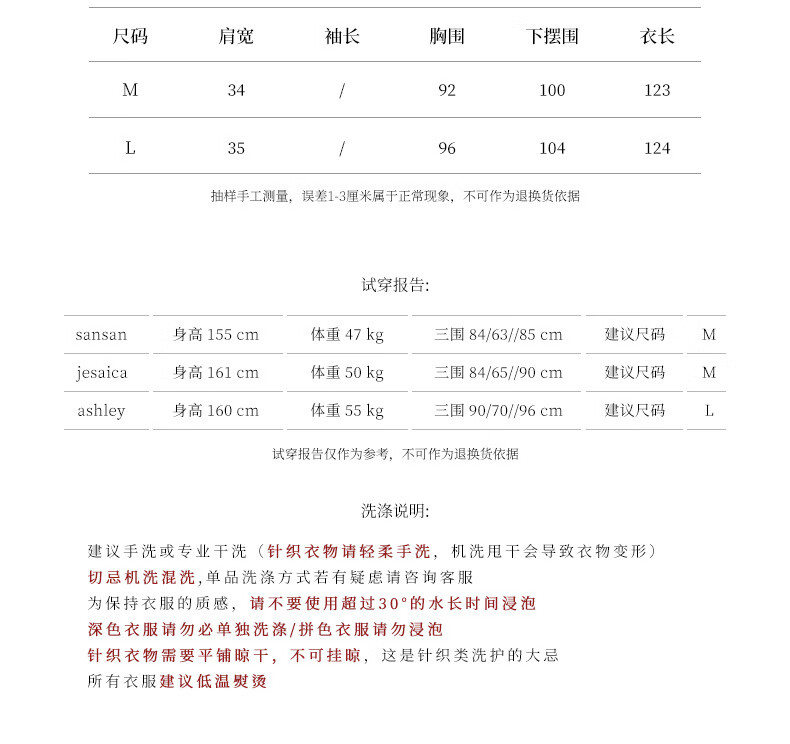 | 尺码 | 肩宽 | 袖长 | 胸围 | 下摆围 | 衣长 |
|---|---|---|---|---|---|
| M | 34 | / | 92 | 100 | 123 |
| L | 35 | / | 96 | 104 | 124 |

抽样手工测量，误差1-3厘米属于正常现象，不可作为退换货依据

试穿报告:

| sansan | 身高 155 cm | 体重 47 kg | 三围 84/63//85 cm | 建议尺码 | M |
|---|---|---|---|---|---|
| jesaica | 身高 161 cm | 体重 50 kg | 三围 84/65//90 cm | 建议尺码 | M |
| ashley | 身高 160 cm | 体重 55 kg | 三围 90/70//96 cm | 建议尺码 | L |

试穿报告仅作为参考，不可作为退换货依据

洗涤说明:

建议手洗或专业干洗（针织衣物请轻柔手洗，机洗甩干会导致衣物变形）
切忌机洗混洗,单品洗涤方式若有疑虑请咨询客服
为保持衣服的质感，请不要使用超过30°的水长时间浸泡
深色衣服请勿必单独洗涤/拼色衣服请勿浸泡
针织衣物需要平铺晾干，不可挂晾，这是针织类洗护的大忌
所有衣服建议低温熨烫